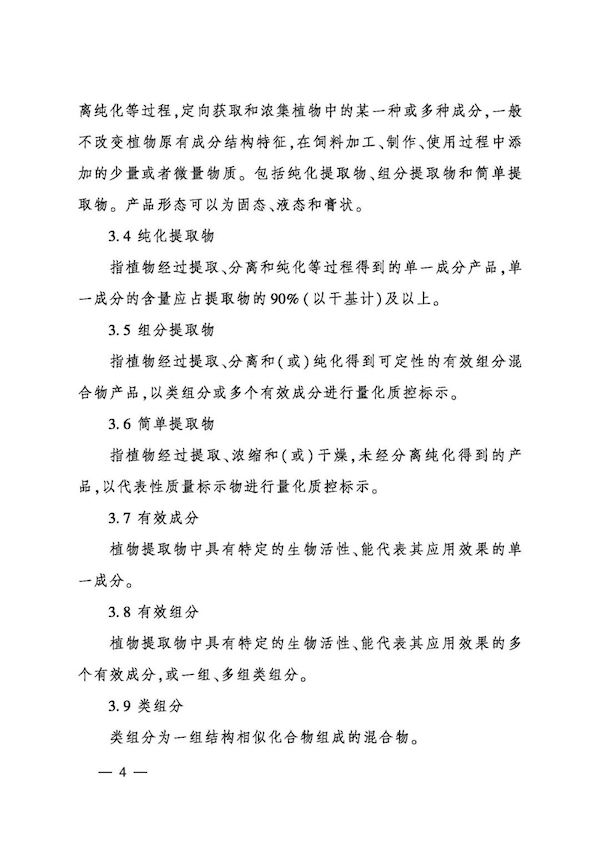 离纯化等过程，定向获取和浓集植物中的某一种或多种成分，一般不改变植物原有成分结构特征，在饲料加工、制作、使用过程中添加的少量或者微量物质。包括纯化提取物、组分提取物和简单提取物。产品形态可以为固态、液态和膏状。

3.4 纯化提取物

指植物经过提取、分离和纯化等过程得到的单一成分产品，单一成分的含量应占提取物的90%（以干基计）及以上。

3.5 组分提取物

指植物经过提取、分离和（或）纯化得到可定性的有效组分混合物产品，以类组分或多个有效成分进行量化质控标示。

3.6 简单提取物

指植物经过提取、浓缩和（或）干燥，未经分离纯化得到的产品，以代表性质量标示物进行量化质控标示。

3.7 有效成分

植物提取物中具有特定的生物活性、能代表其应用效果的单一成分。

3.8 有效组分

植物提取物中具有特定的生物活性、能代表其应用效果的多个有效成分，或一组、多组类组分。

3.9 类组分

类组分为一组结构相似化合物组成的混合物。

— 4 —